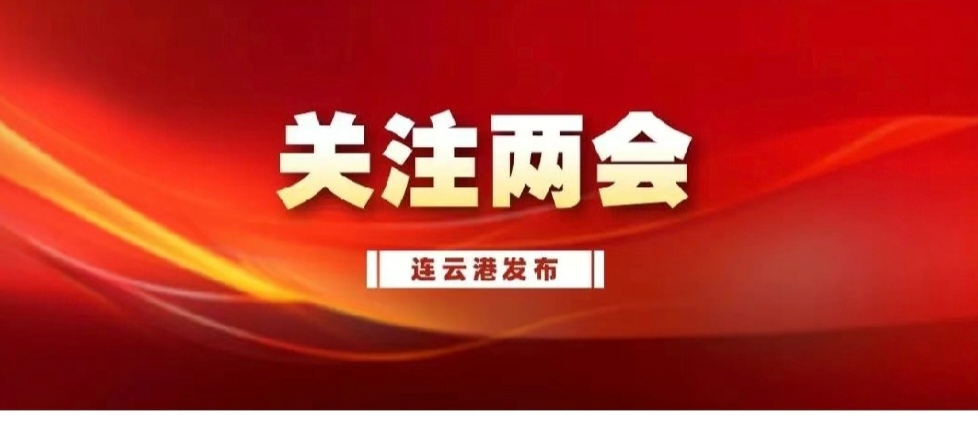 关注两会

连云港发布